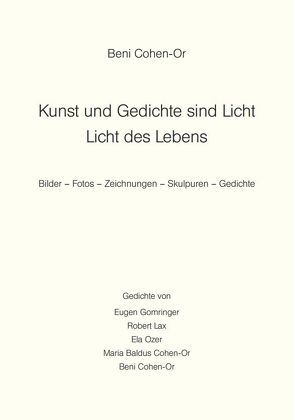 Beni Cohen-Or

Kunst und Gedichte sind Licht
Licht des Lebens

Bilder – Fotos – Zeichnungen – Skulpuren – Gedichte

Gedichte von
Eugen Gomringer
Robert Lax
Ela Ozer
Maria Baldus Cohen-Or
Beni Cohen-Or